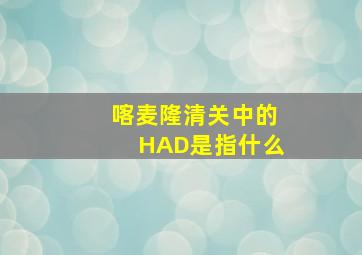 喀麦隆清关中的
HAD是指什么